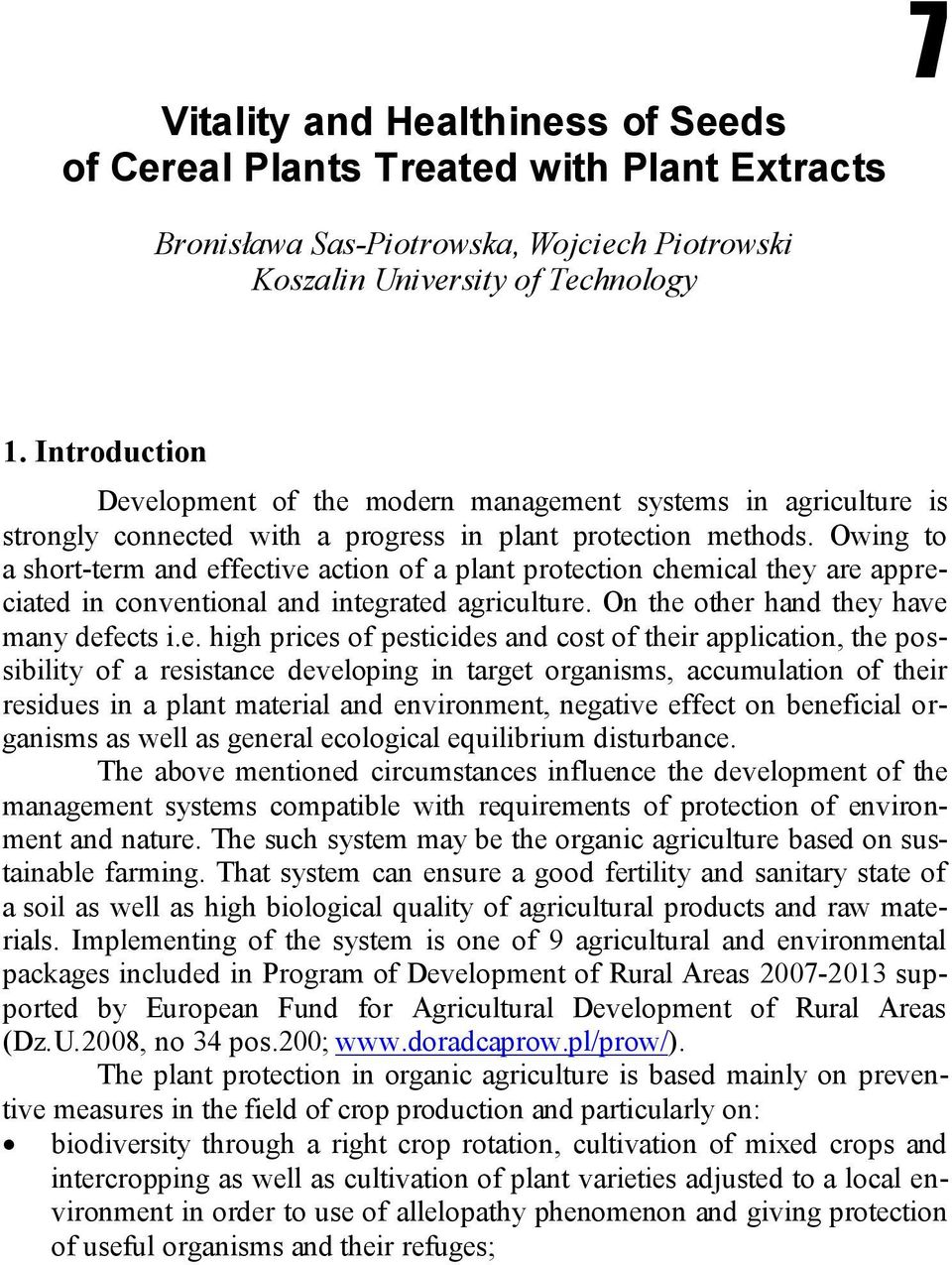 7

Vitality and Healthiness of Seeds of Cereal Plants Treated with Plant Extracts

Bronisława Sas-Piotrowska, Wojciech Piotrowski
Koszalin University of Technology

1. Introduction

Development of the modern management systems in agriculture is strongly connected with a progress in plant protection methods. Owing to a short-term and effective action of a plant protection chemical they are appreciated in conventional and integrated agriculture. On the other hand they have many defects i.e. high prices of pesticides and cost of their application, the possibility of a resistance developing in target organisms, accumulation of their residues in a plant material and environment, negative effect on beneficial organisms as well as general ecological equilibrium disturbance.

The above mentioned circumstances influence the development of the management systems compatible with requirements of protection of environment and nature. The such system may be the organic agriculture based on sustainable farming. That system can ensure a good fertility and sanitary state of a soil as well as high biological quality of agricultural products and raw materials. Implementing of the system is one of 9 agricultural and environmental packages included in Program of Development of Rural Areas 2007-2013 supported by European Fund for Agricultural Development of Rural Areas (Dz.U.2008, no 34 pos.200; www.doradcaprow.pl/prow/).

The plant protection in organic agriculture is based mainly on preventive measures in the field of crop production and particularly on:
• biodiversity through a right crop rotation, cultivation of mixed crops and intercropping as well as cultivation of plant varieties adjusted to a local environment in order to use of allelopathy phenomenon and giving protection of useful organisms and their refuges;